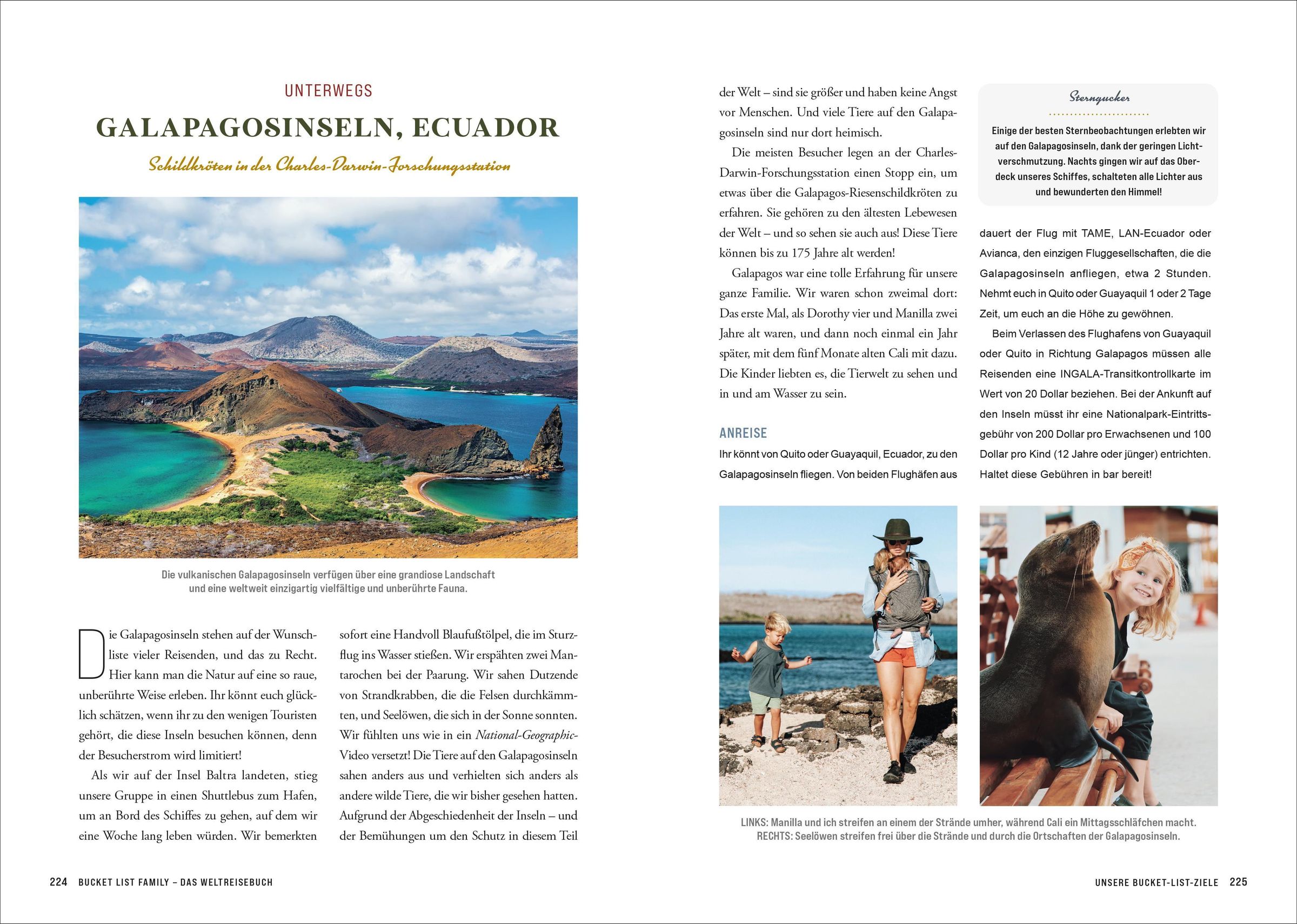 UNTERWEGS

GALAPAGOSINSELN, ECUADOR

Schildkröten in der Charles-Darwin-Forschungsstation

Die vulkanischen Galapagosinseln verfügen über eine grandiose Landschaft und eine weltweit einzigartig vielfältige und unberührte Fauna.

Die Galapagosinseln stehen auf der Wunschliste vieler Reisenden, und das zu Recht. Hier kann man die Natur auf eine so raue, unberührte Weise erleben. Ihr könnt euch glücklich schätzen, wenn ihr zu den wenigen Touristen gehört, die diese Inseln besuchen können, denn der Besucherstrom wird limitiert!

Als wir auf der Insel Baltra landeten, stieg unsere Gruppe in einen Shuttlebus zum Hafen, um an Bord des Schiffes zu gehen, auf dem wir eine Woche lang leben würden. Wir bemerkten sofort eine Handvoll Blaufußtölpel, die im Sturzflug ins Wasser stießen. Wir erspähten zwei Mantarochen bei der Paarung. Wir sahen Dutzende von Strandkrabben, die die Felsen durchkämmten, und Seelöwen, die sich in der Sonne sonnten. Wir fühlten uns wie in ein National-Geographic-Video versetzt! Die Tiere auf den Galapagosinseln sahen anders aus und verhielten sich anders als andere wilde Tiere, die wir bisher gesehen hatten. Aufgrund der Abgeschiedenheit der Inseln – und der Bemühungen um den Schutz in diesem Teil der Welt – sind sie größer und haben keine Angst vor Menschen. Und viele Tiere auf den Galapagosinseln sind nur dort heimisch.

Die meisten Besucher legen an der Charles-Darwin-Forschungsstation einen Stopp ein, um etwas über die Galapagos-Riesenschildkröten zu erfahren. Sie gehören zu den ältesten Lebewesen der Welt – und so sehen sie auch aus! Diese Tiere können bis zu 175 Jahre alt werden!

Galapagos war eine tolle Erfahrung für unsere ganze Familie. Wir waren schon zweimal dort: Das erste Mal, als Dorothy vier und Manilla zwei Jahre alt waren, und dann noch einmal ein Jahr später, mit dem fünf Monate alten Cali mit dazu. Die Kinder liebten es, die Tierwelt zu sehen und in und am Wasser zu sein.

ANREISE
Ihr könnt von Quito oder Guayaquil, Ecuador, zu den Galapagosinseln fliegen. Von beiden Flughäfen aus dauert der Flug mit TAME, LAN-Ecuador oder Avianca, den einzigen Fluggesellschaften, die die Galapagosinseln anfliegen, etwa 2 Stunden. Nehmt euch in Quito oder Guayaquil 1 oder 2 Tage Zeit, um euch an die Höhe zu gewöhnen.

Beim Verlassen des Flughafens von Guayaquil oder Quito in Richtung Galapagos müssen alle Reisenden eine INGALA-Transitkontrollkarte im Wert von 20 Dollar beziehen. Bei der Ankunft auf den Inseln müsst ihr eine Nationalpark-Eintrittsgebühr von 200 Dollar pro Erwachsenen und 100 Dollar pro Kind (12 Jahre oder jünger) entrichten. Haltet diese Gebühren in bar bereit!

Sterngucker
Einige der besten Sternbeobachtungen erlebten wir auf den Galapagosinseln, dank der geringen Lichtverschmutzung. Nachts gingen wir auf das Oberdeck unseres Schiffes, schalteten alle Lichter aus und bewunderten den Himmel!

LINKS: Manilla und ich streifen an einem der Strände umher, während Cali ein Mittagsschläfchen macht.
RECHTS: Seelöwen streifen frei über die Strände und durch die Ortschaften der Galapagosinseln.

224 BUCKET LIST FAMILY – DAS WELTREISEBUCH

UNSERE BUCKET-LIST-ZIELE 225